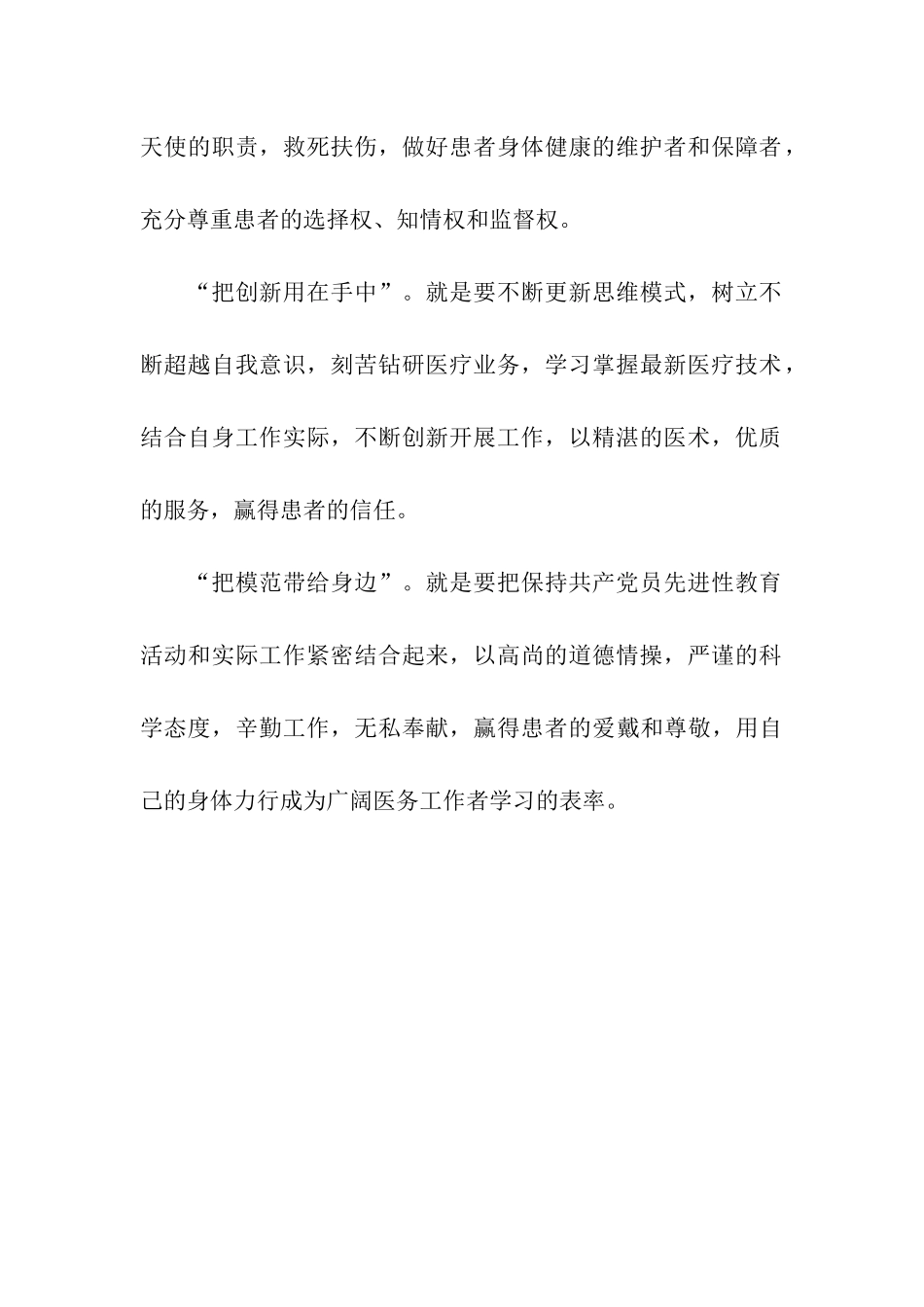 天使的职责，救死扶伤，做好患者身体健康的维护者和保障者，充分尊重患者的选择权、知情权和监督权。

“把创新用在手中”。就是要不断更新思维模式，树立不断超越自我意识，刻苦钻研医疗业务，学习掌握最新医疗技术，结合自身工作实际，不断创新开展工作，以精湛的医术，优质的服务，赢得患者的信任。

“把模范带给身边”。就是要把保持共产党员先进性教育活动和实际工作紧密结合起来，以高尚的道德情操，严谨的科学态度，辛勤工作，无私奉献，赢得患者的爱戴和尊敬，用自己的身体力行成为广阔医务工作者学习的表率。